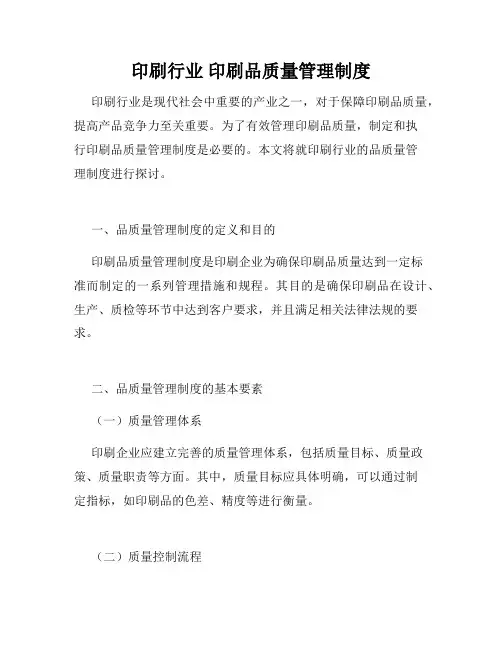 印刷行业 印刷品质量管理制度

印刷行业是现代社会中重要的产业之一，对于保障印刷品质量，提高产品竞争力至关重要。为了有效管理印刷品质量，制定和执行印刷品质量管理制度是必要的。本文将就印刷行业的品质量管理制度进行探讨。

一、品质量管理制度的定义和目的

印刷品质量管理制度是印刷企业为确保印刷品质量达到一定标准而制定的一系列管理措施和规程。其目的是确保印刷品在设计、生产、质检等环节中达到客户要求，并且满足相关法律法规的要求。

二、品质量管理制度的基本要素

（一）质量管理体系

印刷企业应建立完善的质量管理体系，包括质量目标、质量政策、质量职责等方面。其中，质量目标应具体明确，可以通过制定指标，如印刷品的色差、精度等进行衡量。

（二）质量控制流程